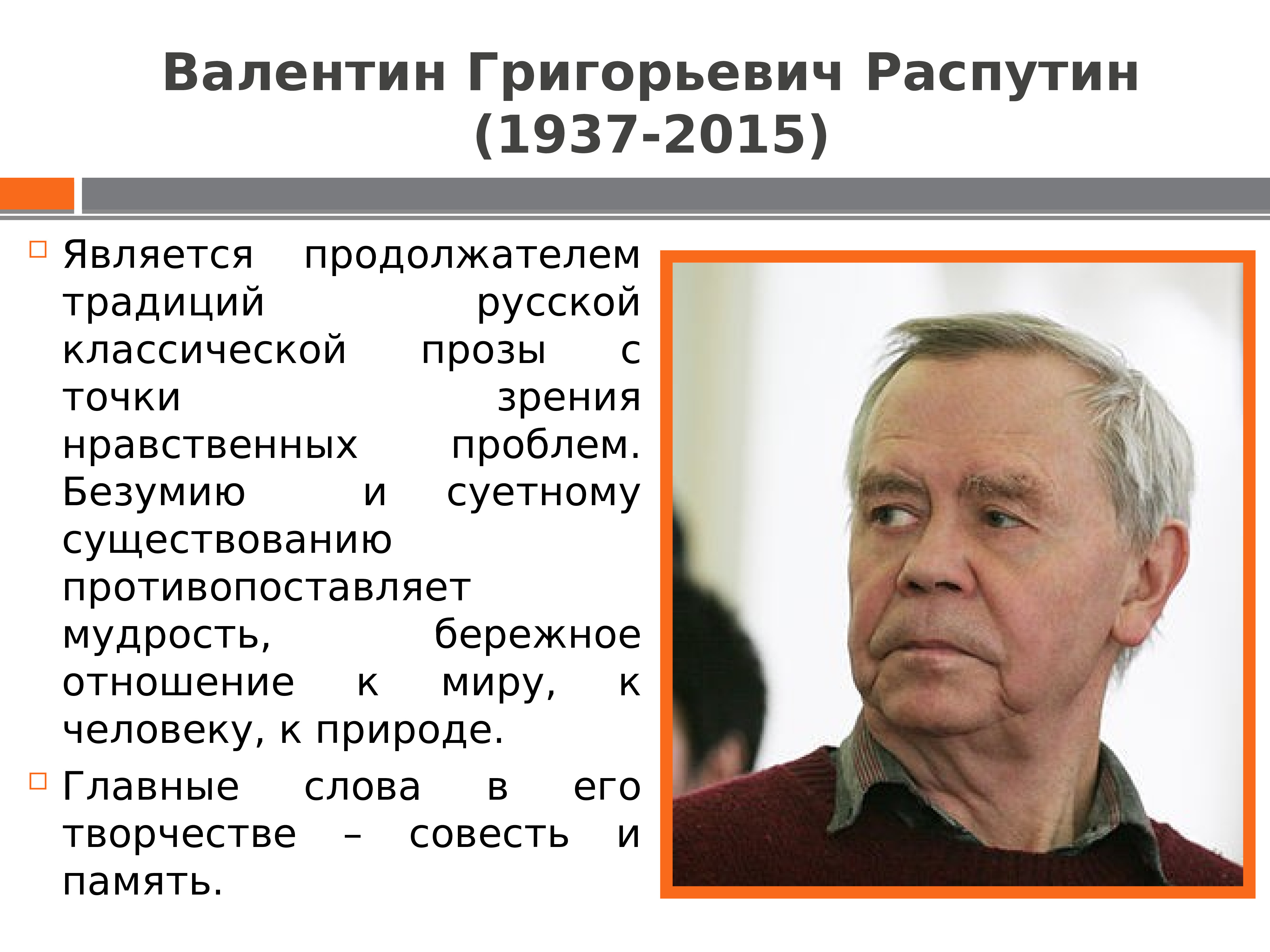 Валентин Григорьевич Распутин (1937-2015)

Является продолжателем традиций русской классической прозы с точки зрения нравственных проблем. Безумию и суетному существованию противопоставляет мудрость, бережное отношение к миру, к человеку, к природе.

Главные слова в его творчестве – совесть и память.